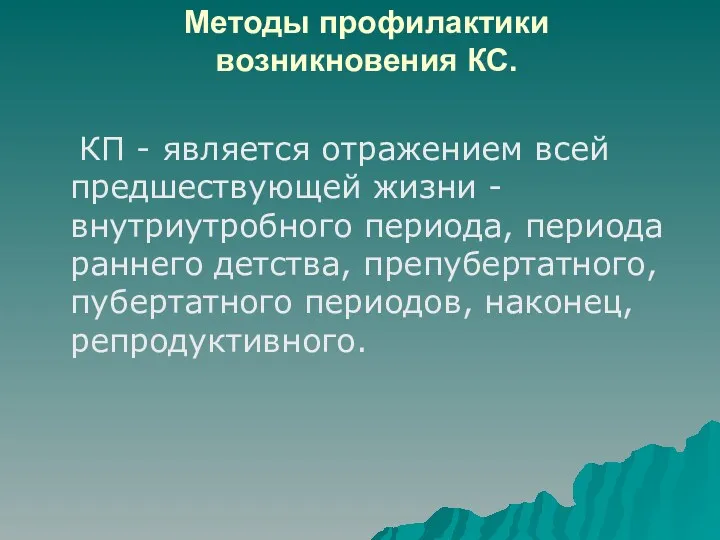 Методы профилактики возникновения КС.

КП - является отражением всей предшествующей жизни - внутриутробного периода, периода раннего детства, препубертатного, пубертатного периодов, наконец, репродуктивного.